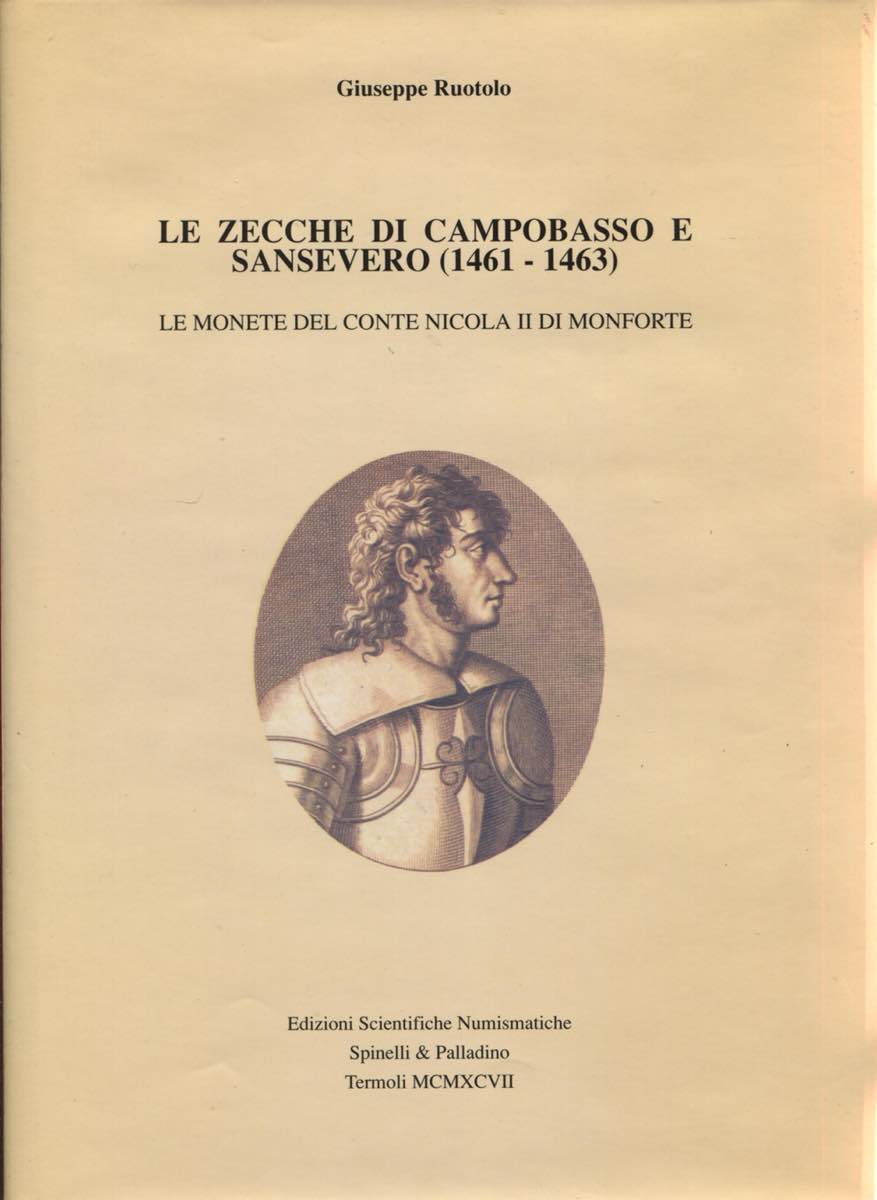 Giuseppe Ruotolo

LE ZECCHE DI CAMPOBASSO E SANSEVERO (1461 - 1463)

LE MONETE DEL CONTE NICOLA II DI MONFORTE

Edizioni Scientifiche Numismatiche
Spinelli & Palladino
Termoli MCMXCVII